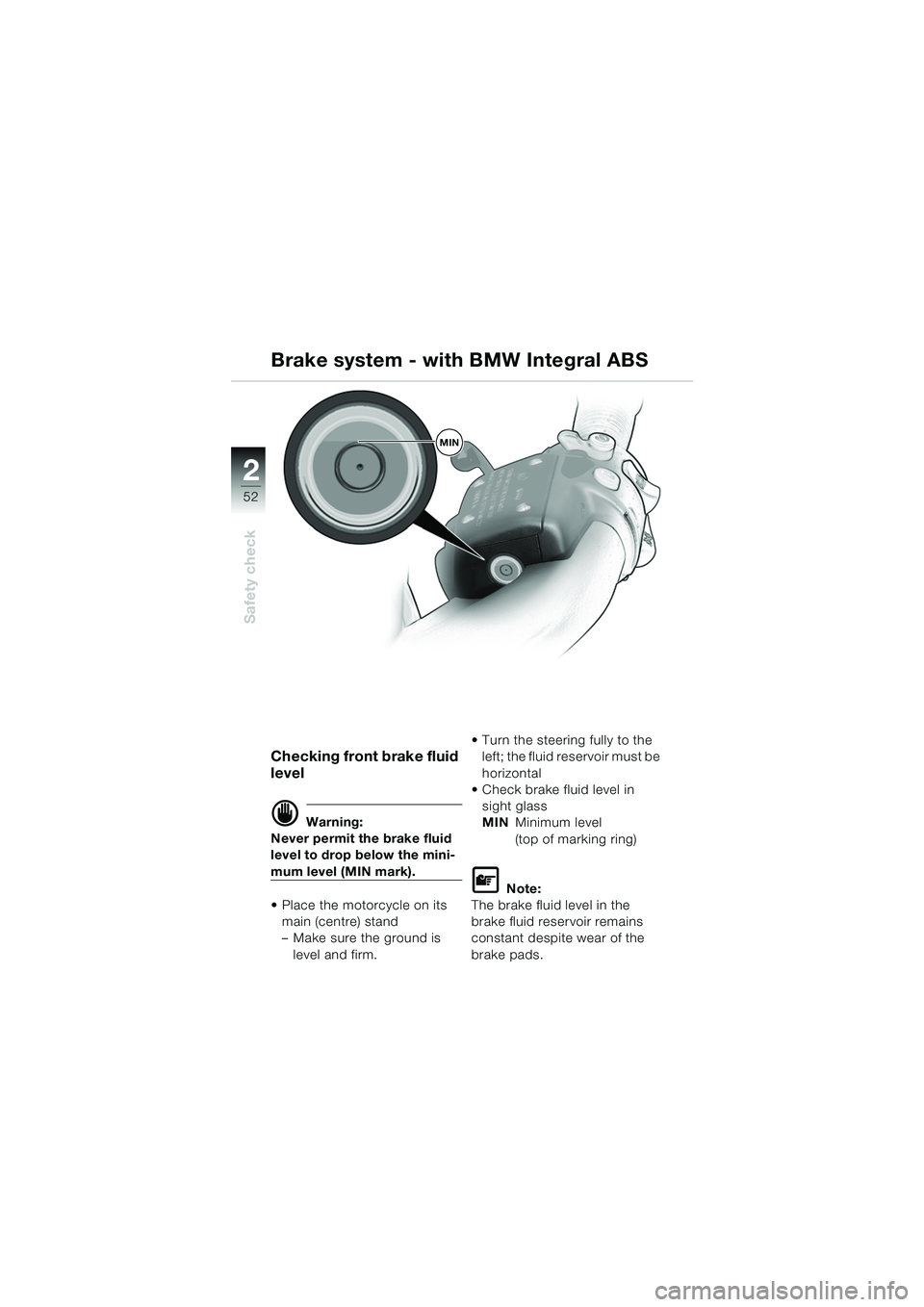 Brake system - with BMW Integral ABS

2
52

Safety check

MIN

Checking front brake fluid level

Warning:
Never permit the brake fluid level to drop below the minimum level (MIN mark).

• Place the motorcycle on its main (centre) stand
– Make sure the ground is level and firm.

• Turn the steering fully to the left; the fluid reservoir must be horizontal
• Check brake fluid level in sight glass
MIN Minimum level (top of marking ring)

Note:
The brake fluid level in the brake fluid reservoir remains constant despite wear of the brake pads.

carmanualsonline.info